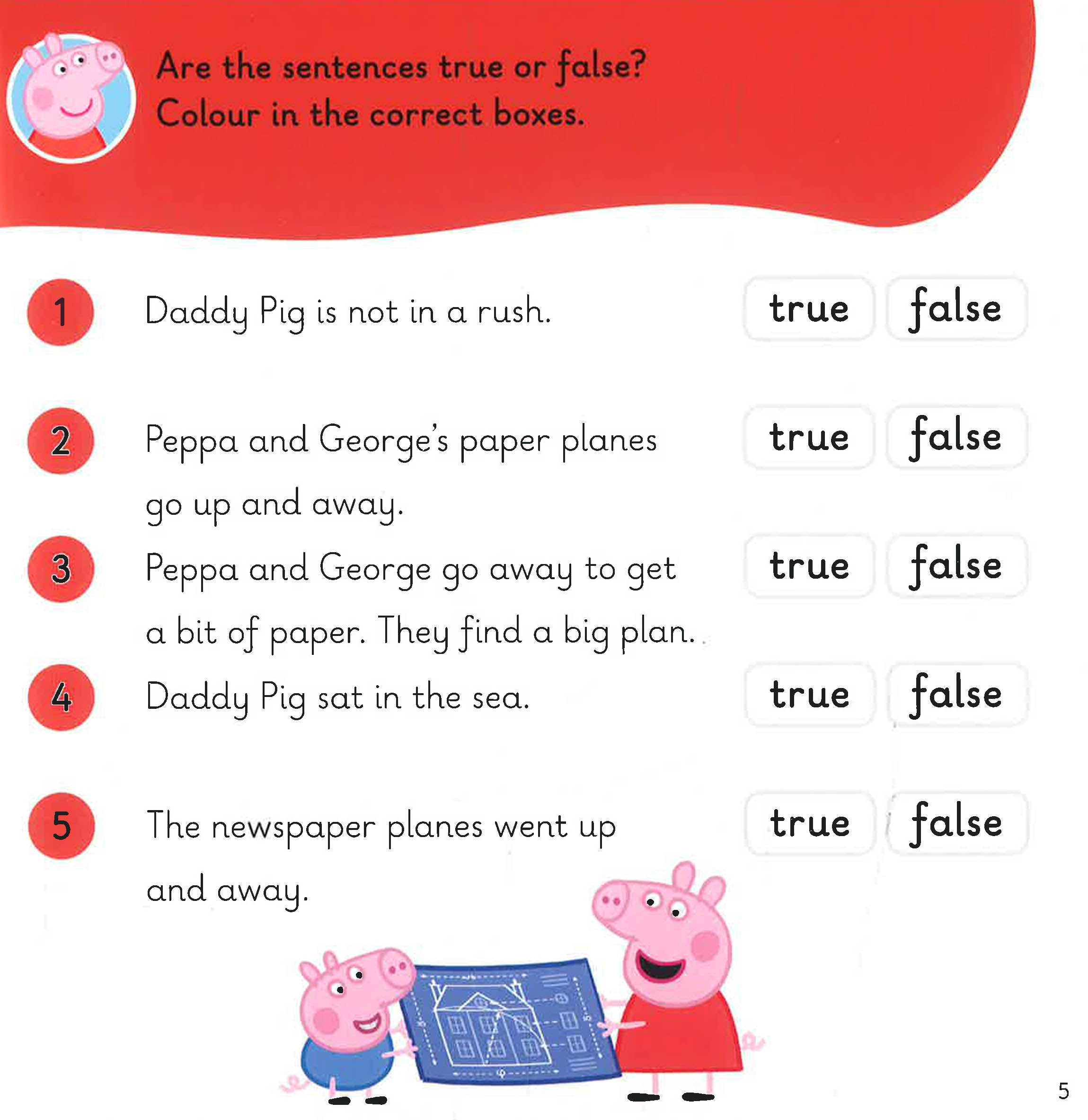 Are the sentences true or false?
Colour in the correct boxes.

1 Daddy Pig is not in a rush. true false

2 Peppa and George's paper planes go up and away. true false

3 Peppa and George go away to get a bit of paper. They find a big plan. true false

4 Daddy Pig sat in the sea. true false

5 The newspaper planes went up and away. true false

5